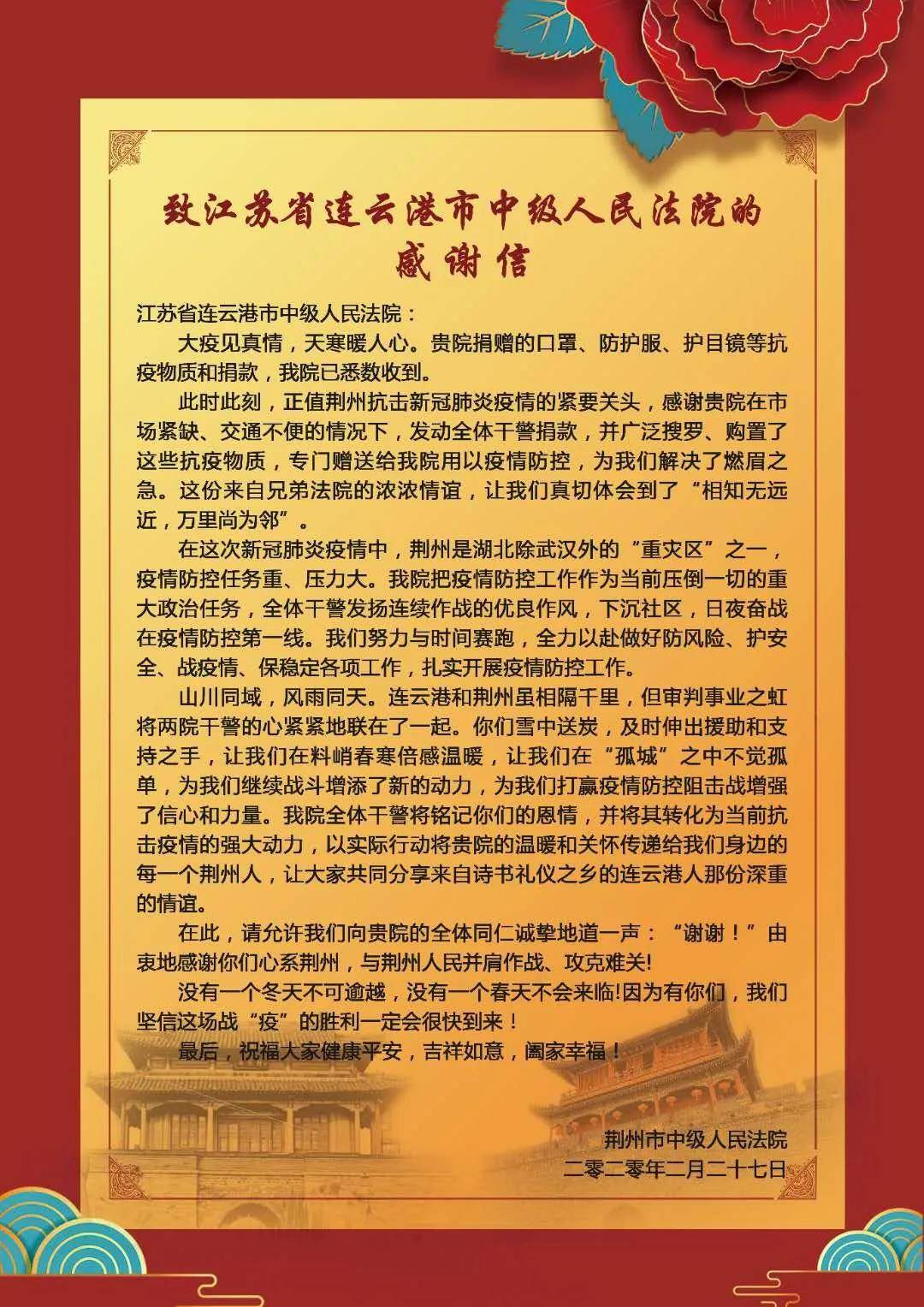 致江苏省连云港市中级人民法院的
感谢信

江苏省连云港市中级人民法院：

大疫见真情，天寒暖人心。贵院捐赠的口罩、防护服、护目镜等抗疫物质和捐款，我院已悉数收到。

此时此刻，正值荆州抗击新冠肺炎疫情的紧要关头，感谢贵院在市场紧缺、交通不便的情况下，发动全体干警捐款，并广泛搜罗、购置了这些抗疫物质，专门赠送给我院用以疫情防控，为我们解决了燃眉之急。这份来自兄弟法院的浓浓情谊，让我们真切体会到了“相知无远近，万里尚为邻”。

在这次新冠肺炎疫情中，荆州是湖北除武汉外的“重灾区”之一，疫情防控任务重、压力大。我院把疫情防控工作作为当前压倒一切的重大政治任务，全体干警发扬连续作战的优良作风，下沉社区，日夜奋战在疫情防控第一线。我们努力与时间赛跑，全力以赴做好防风险、护安全、战疫情、保稳定各项工作，扎实开展疫情防控工作。

山川同域，风雨同天。连云港和荆州虽相隔千里，但审判事业之虹将两院干警的心紧紧地联在了一起。你们雪中送炭，及时伸出援助和支持之手，让我们在料峭春寒倍感温暖，让我们在“孤城”之中不觉孤单，为我们继续战斗增添了新的动力，为我们打赢疫情防控阻击战增强了信心和力量。我院全体干警将铭记你们的恩情，并将其转化为当前抗击疫情的强大动力，以实际行动将贵院的温暖和关怀传递给我们身边的每一个荆州人，让大家共同分享来自诗书礼仪之乡的连云港人那份深重的情谊。

在此，请允许我们向贵院的全体同仁诚挚地道一声：“谢谢！”由衷地感谢你们心系荆州，与荆州人民并肩作战、攻克难关!

没有一个冬天不可逾越，没有一个春天不会来临!因为有你们，我们坚信这场战“疫”的胜利一定会很快到来！

最后，祝福大家健康平安，吉祥如意，阖家幸福！

荆州市中级人民法院
二零二零年二月二十七日